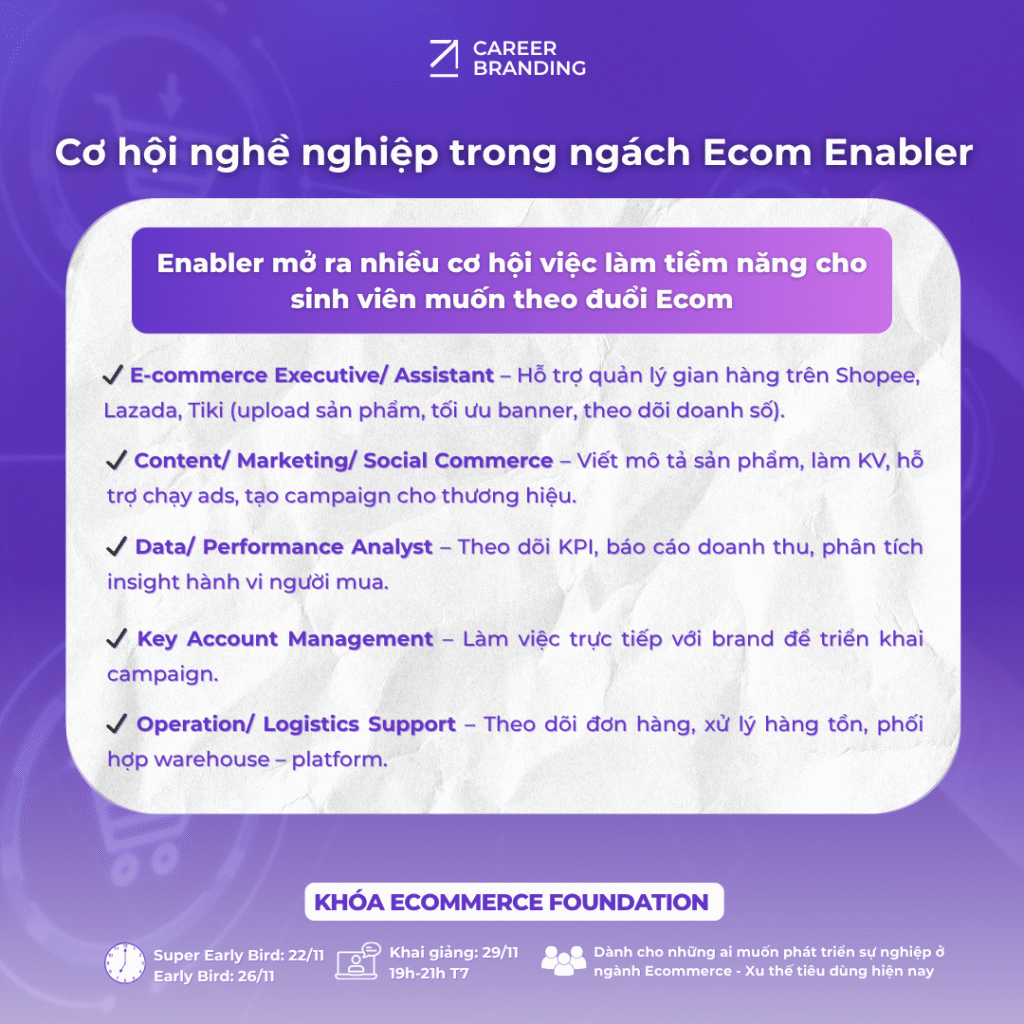 CAREER BRANDING

Cơ hội nghề nghiệp trong ngách Ecom Enabler

Enabler mở ra nhiều cơ hội việc làm tiềm năng cho sinh viên muốn theo đuổi Ecom

✓ E-commerce Executive/ Assistant – Hỗ trợ quản lý gian hàng trên Shopee, Lazada, Tiki (upload sản phẩm, tối ưu banner, theo dõi doanh số).

✓ Content/ Marketing/ Social Commerce – Viết mô tả sản phẩm, làm KV, hỗ trợ chạy ads, tạo campaign cho thương hiệu.

✓ Data/ Performance Analyst – Theo dõi KPI, báo cáo doanh thu, phân tích insight hành vi người mua.

✓ Key Account Management – Làm việc trực tiếp với brand để triển khai campaign.

✓ Operation/ Logistics Support – Theo dõi đơn hàng, xử lý hàng tồn, phối hợp warehouse – platform.

KHÓA ECOMMERCE FOUNDATION

Super Early Bird: 22/11
Early Bird: 26/11

Khai giảng: 29/11
19h-21h T7

Dành cho những ai muốn phát triển sự nghiệp ở ngành Ecommerce - Xu thế tiêu dùng hiện nay